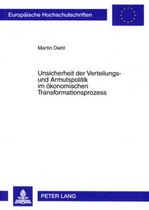 Europäische Hochschulschriften

Martin Diehl

Unsicherheit der Verteilungs- und Armutspolitik im ökonomischen Transformationsprozess

PETER LANG